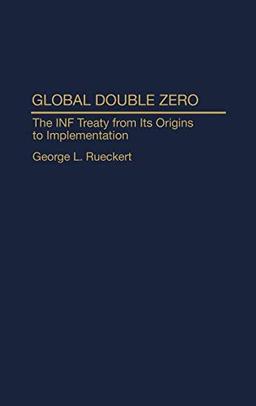 GLOBAL DOUBLE ZERO

The INF Treaty from Its Origins to Implementation

George L. Rueckert